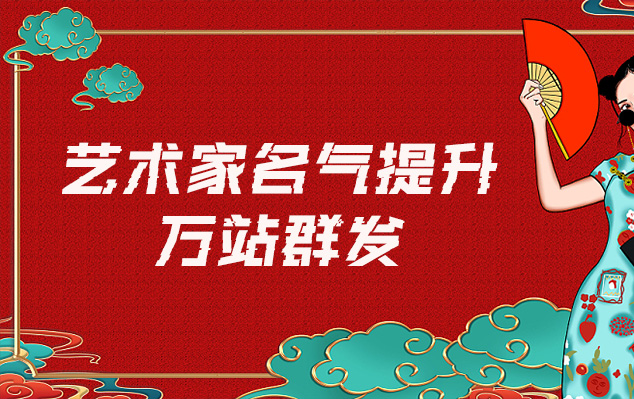 艺术家名气提升
万站群发